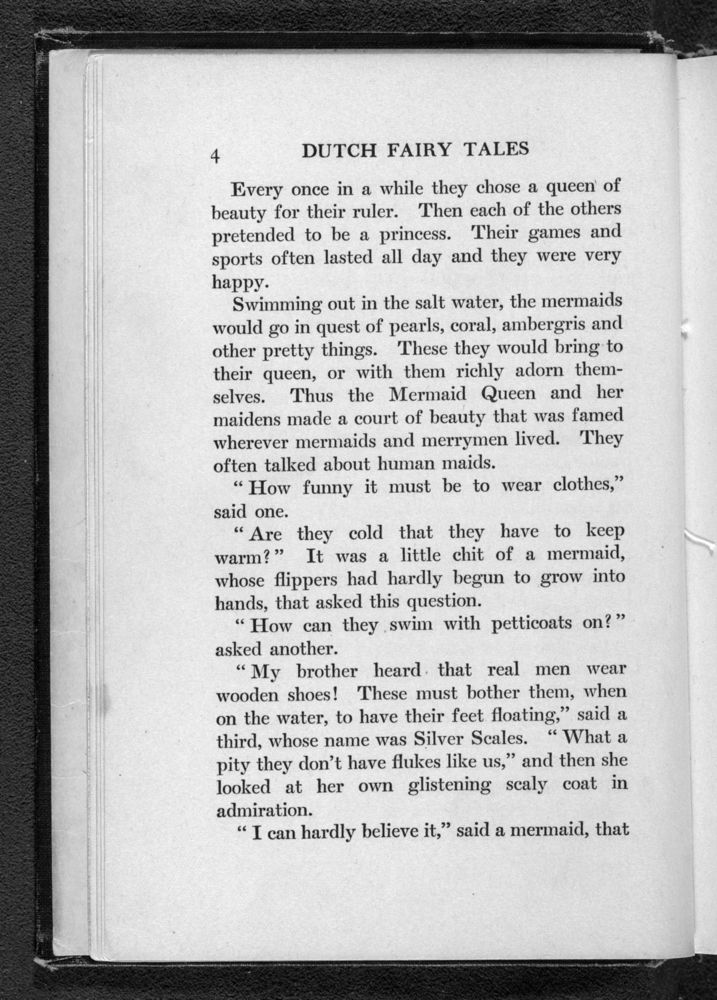 4 DUTCH FAIRY TALES

Every once in a while they chose a queen of beauty for their ruler. Then each of the others pretended to be a princess. Their games and sports often lasted all day and they were very happy.

Swimming out in the salt water, the mermaids would go in quest of pearls, coral, ambergris and other pretty things. These they would bring to their queen, or with them richly adorn themselves. Thus the Mermaid Queen and her maidens made a court of beauty that was famed wherever mermaids and merrymen lived. They often talked about human maids.

"How funny it must be to wear clothes," said one.

"Are they cold that they have to keep warm?" It was a little chit of a mermaid, whose flippers had hardly begun to grow into hands, that asked this question.

"How can they swim with petticoats on?" asked another.

"My brother heard that real men wear wooden shoes! These must bother them, when on the water, to have their feet floating," said a third, whose name was Silver Scales. "What a pity they don't have flukes like us," and then she looked at her own glistening scaly coat in admiration.

"I can hardly believe it," said a mermaid, that